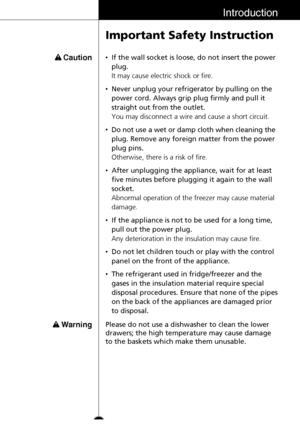 Introduction

Important Safety Instruction

Caution

• If the wall socket is loose, do not insert the power plug.
It may cause electric shock or fire.

• Never unplug your refrigerator by pulling on the power cord. Always grip plug firmly and pull it straight out from the outlet.
You may disconnect a wire and cause a short circuit.

• Do not use a wet or damp cloth when cleaning the plug. Remove any foreign matter from the power plug pins.
Otherwise, there is a risk of fire.

• After unplugging the appliance, wait for at least five minutes before plugging it again to the wall socket.
Abnormal operation of the freezer may cause material damage.

• If the appliance is not to be used for a long time, pull out the power plug.
Any deterioration in the insulation may cause fire.

• Do not let children touch or play with the control panel on the front of the appliance.

• The refrigerant used in fridge/freezer and the gases in the insulation material require special disposal procedures. Ensure that none of the pipes on the back of the appliances are damaged prior to disposal.

Warning

Please do not use a dishwasher to clean the lower drawers; the high temperature may cause damage to the baskets which make them unusable.